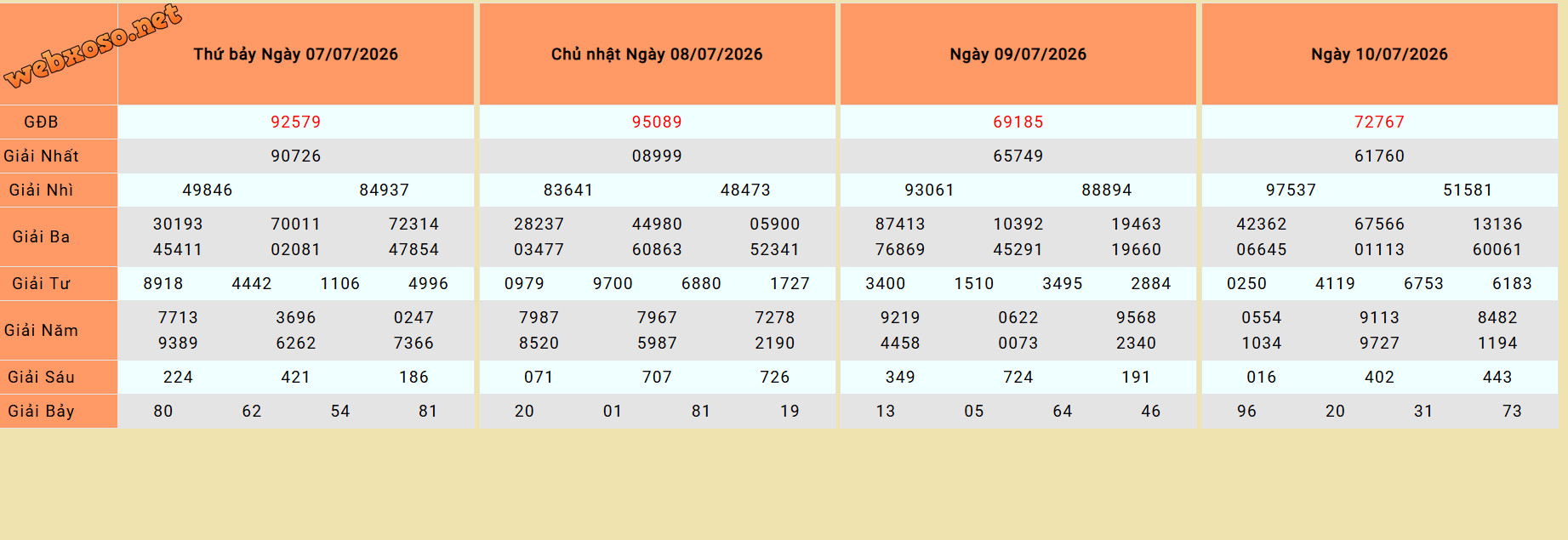 | webxoso.net | Thứ bảy Ngày 07/07/2026 | Chủ nhật Ngày 08/07/2026 | Ngày 09/07/2026 | Ngày 10/07/2026 |
|---|---|---|---|---|
| GĐB | 92579 | 95089 | 69185 | 72767 |
| Giải Nhất | 90726 | 08999 | 65749 | 61760 |
| Giải Nhì | 49846 84937 | 83641 48473 | 93061 88894 | 97537 51581 |
| Giải Ba | 30193 70011 72314 45411 02081 47854 | 28237 44980 05900 03477 60863 52341 | 87413 10392 19463 76869 45291 19660 | 42362 67566 13136 06645 01113 60061 |
| Giải Tư | 8918 4442 1106 4996 | 0979 9700 6880 1727 | 3400 1510 3495 2884 | 0250 4119 6753 6183 |
| Giải Năm | 7713 3696 0247 9389 6262 7366 | 7987 7967 7278 8520 5987 2190 | 9219 0622 9568 4458 0073 2340 | 0554 9113 8482 1034 9727 1194 |
| Giải Sáu | 224 421 186 | 071 707 726 | 349 724 191 | 016 402 443 |
| Giải Bảy | 80 62 54 81 | 20 01 81 19 | 13 05 64 46 | 96 20 31 73 |